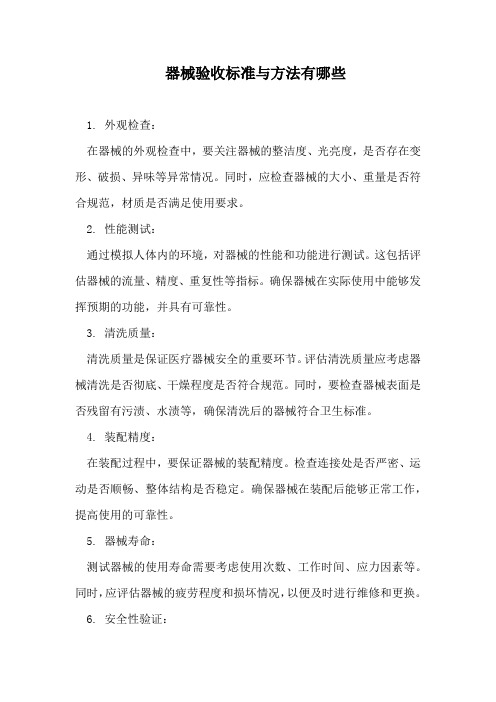 器械验收标准与方法有哪些

1. 外观检查：

在器械的外观检查中，要关注器械的整洁度、光亮度，是否存在变形、破损、异味等异常情况。同时，应检查器械的大小、重量是否符合规范，材质是否满足使用要求。

2. 性能测试：

通过模拟人体内的环境，对器械的性能和功能进行测试。这包括评估器械的流量、精度、重复性等指标。确保器械在实际使用中能够发挥预期的功能，并具有可靠性。

3. 清洗质量：

清洗质量是保证医疗器械安全的重要环节。评估清洗质量应考虑器械清洗是否彻底、干燥程度是否符合规范。同时，要检查器械表面是否残留有污渍、水渍等，确保清洗后的器械符合卫生标准。

4. 装配精度：

在装配过程中，要保证器械的装配精度。检查连接处是否严密、运动是否顺畅、整体结构是否稳定。确保器械在装配后能够正常工作，提高使用的可靠性。

5. 器械寿命：

测试器械的使用寿命需要考虑使用次数、工作时间、应力因素等。同时，应评估器械的疲劳程度和损坏情况，以便及时进行维修和更换。

6. 安全性验证：